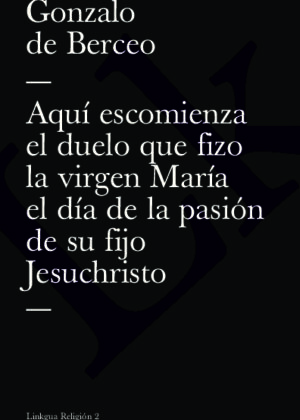 Gonzalo de Berceo

—

Aquí escomienza el duelo que fizo la virgen María el día de la pasión de su fijo Jesuchristo

—

Linkgua Religión 2